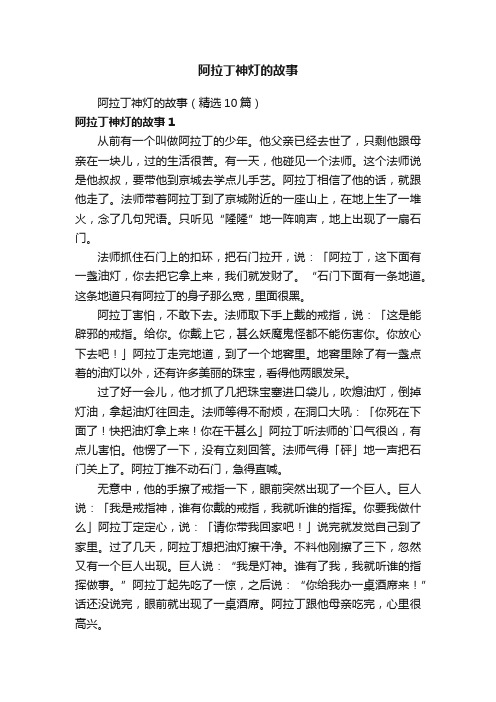 阿拉丁神灯的故事

阿拉丁神灯的故事（精选10篇）

阿拉丁神灯的故事1

从前有一个叫做阿拉丁的少年。他父亲已经去世了，只剩他跟母亲在一块儿，过的生活很苦。有一天，他碰见一个法师。这个法师说是他叔叔，要带他到京城去学点儿手艺。阿拉丁相信了他的话，就跟他走了。法师带着阿拉丁到了京城附近的一座山上，在地上生了一堆火，念了几句咒语。只听见“隆隆”地一阵响声，地上出现了一扇石门。

法师抓住石门上的扣环，把石门拉开，说：「阿拉丁，这下面有一盏油灯，你去把它拿上来，我们就发财了。“石门下面有一条地道。这条地道只有阿拉丁的身子那么宽，里面很黑。

阿拉丁害怕，不敢下去。法师取下手上戴的戒指，说：「这是能辟邪的戒指。给你。你戴上它，甚么妖魔鬼怪都不能伤害你。你放心下去吧！」阿拉丁走完地道，到了一个地窖里。地窖里除了有一盏点着的油灯以外，还有许多美丽的珠宝，看得他两眼发呆。

过了好一会儿，他才抓了几把珠宝塞进口袋儿，吹熄油灯，倒掉灯油，拿起油灯往回走。法师等得不耐烦，在洞口大吼：「你死在下面了！快把油灯拿上来！你在干甚么」阿拉丁听法师的`口气很凶，有点儿害怕。他愣了一下，没有立刻回答。法师气得「砰」地一声把石门关上了。阿拉丁推不动石门，急得直喊。

无意中，他的手擦了戒指一下，眼前突然出现了一个巨人。巨人说：「我是戒指神，谁有你戴的戒指，我就听谁的指挥。你要我做什么」阿拉丁定定心，说：「请你带我回家吧！」说完就发觉自己到了家里。过了几天，阿拉丁想把油灯擦干净。不料他刚擦了三下，忽然又有一个巨人出现。巨人说：“我是灯神。谁有了我，我就听谁的指挥做事。”阿拉丁起先吃了一惊，之后说：“你给我办一桌酒席来！”话还没说完，眼前就出现了一桌酒席。阿拉丁跟他母亲吃完，心里很高兴。